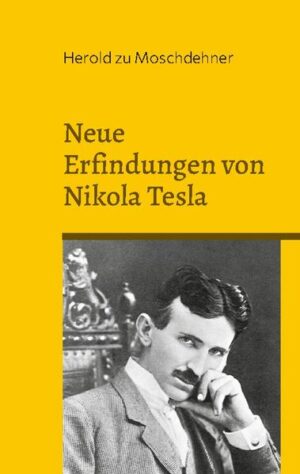 Herold zu Moschdehner

Neue Erfindungen von Nikola Tesla